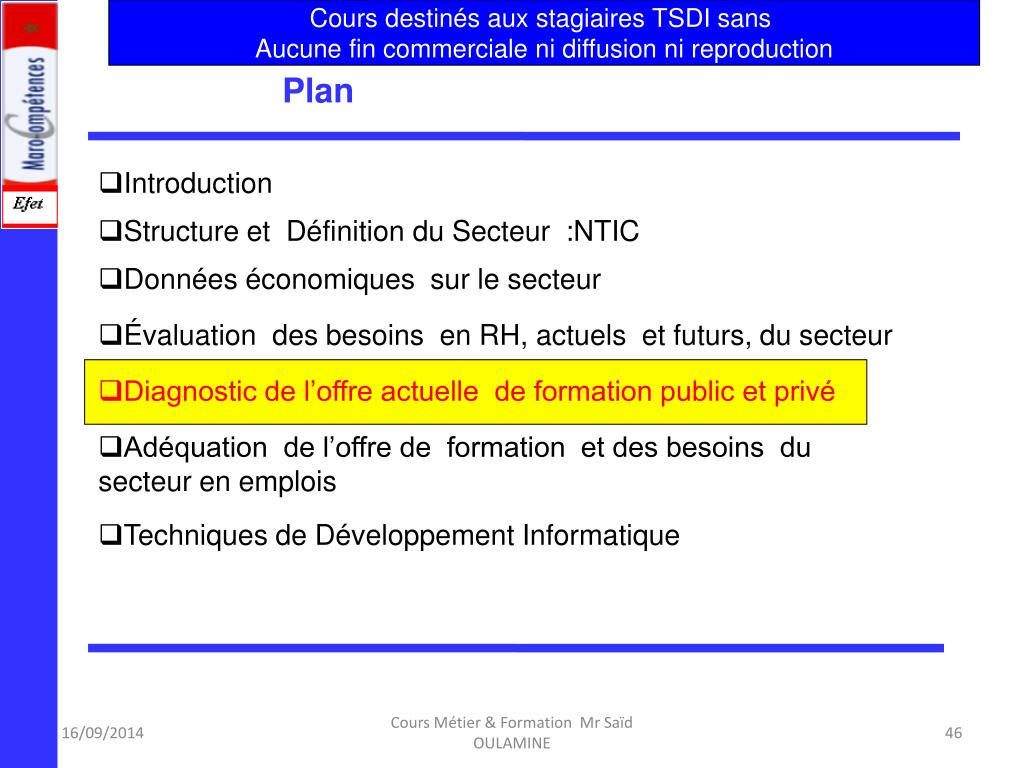 Maroc Compétences

Efet

Cours destinés aux stagiaires TSDI sans
Aucune fin commerciale ni diffusion ni reproduction

Plan

❑Introduction

❑Structure et Définition du Secteur :NTIC

❑Données économiques sur le secteur

❑Évaluation des besoins en RH, actuels et futurs, du secteur

❑Diagnostic de l’offre actuelle de formation public et privé

❑Adéquation de l’offre de formation et des besoins du secteur en emplois

❑Techniques de Développement Informatique

16/09/2014

Cours Métier & Formation Mr Saïd OULAMINE

46